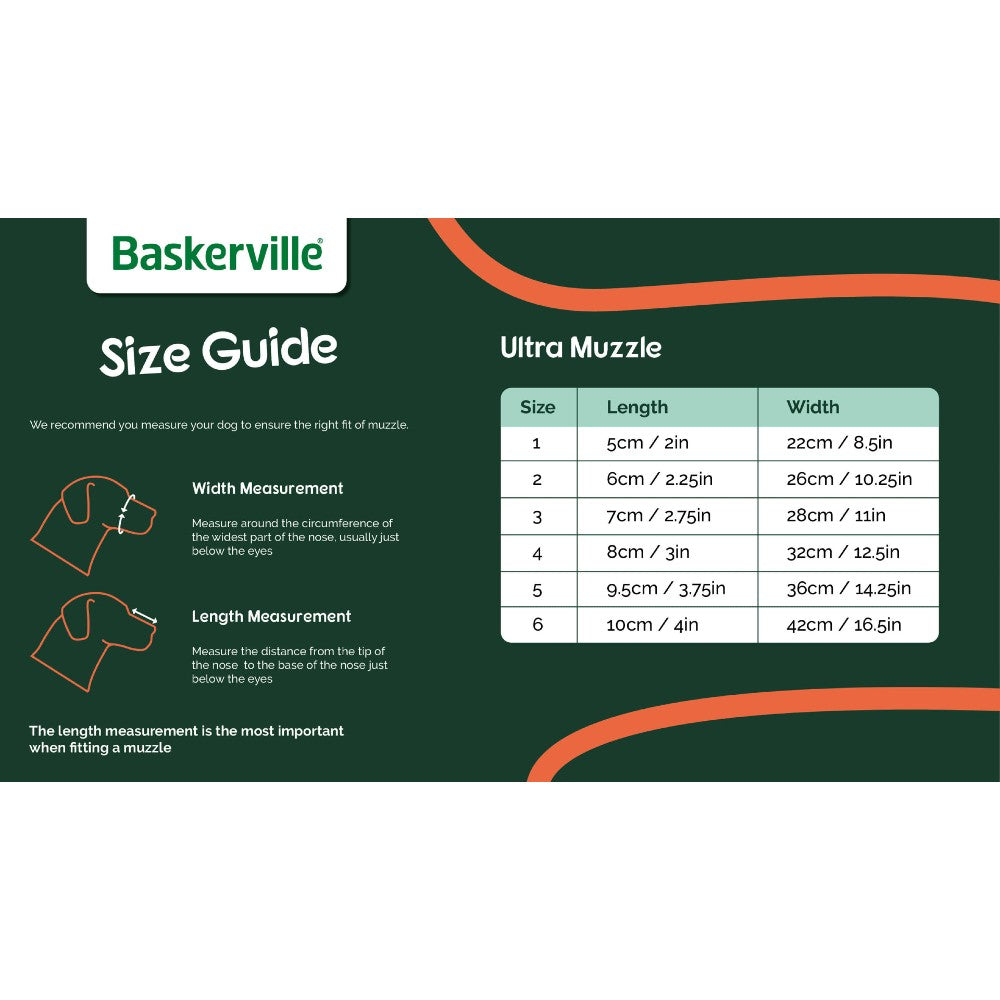 Baskerville®

Size Guide

We recommend you measure your dog to ensure the right fit of muzzle.

Width Measurement

Measure around the circumference of the widest part of the nose, usually just below the eyes

Length Measurement

Measure the distance from the tip of the nose to the base of the nose just below the eyes

The length measurement is the most important when fitting a muzzle

Ultra Muzzle

| Size | Length | Width |
|---|---|---|
| 1 | 5cm / 2in | 22cm / 8.5in |
| 2 | 6cm / 2.25in | 26cm / 10.25in |
| 3 | 7cm / 2.75in | 28cm / 11in |
| 4 | 8cm / 3in | 32cm / 12.5in |
| 5 | 9.5cm / 3.75in | 36cm / 14.25in |
| 6 | 10cm / 4in | 42cm / 16.5in |